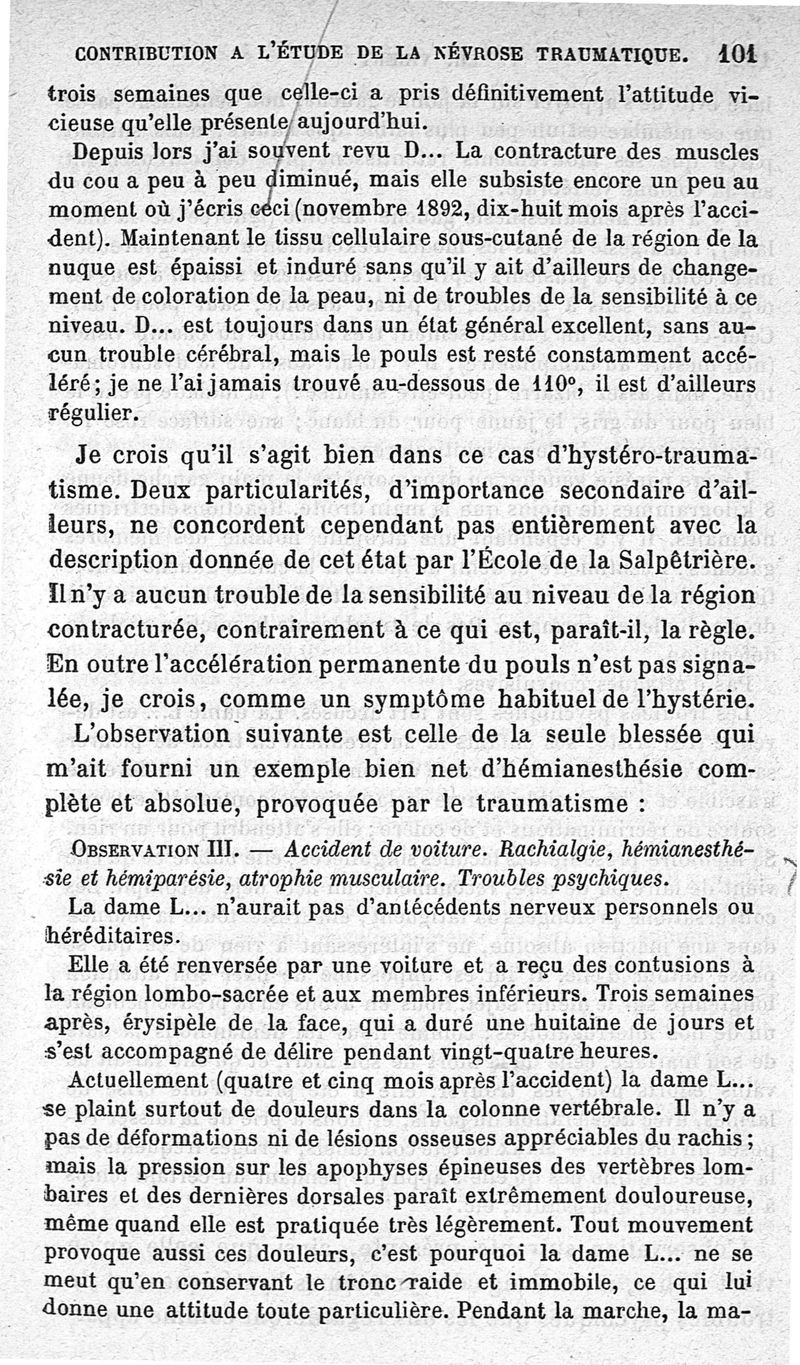 CONTRIBUTION A L'ÉTUDE DE LA NÉVROSE TRAUMATIQUE. 101

trois semaines que celle-ci a pris définitivement l'attitude vicieuse qu'elle présente aujourd'hui.

Depuis lors j'ai souvent revu D... La contracture des muscles du cou a peu à peu diminué, mais elle subsiste encore un peu au moment où j'écris ceci (novembre 1892, dix-huit mois après l'accident). Maintenant le tissu cellulaire sous-cutané de la région de la nuque est épaissi et induré sans qu'il y ait d'ailleurs de changement de coloration de la peau, ni de troubles de la sensibilité à ce niveau. D... est toujours dans un état général excellent, sans aucun trouble cérébral, mais le pouls est resté constamment accéléré; je ne l'ai jamais trouvé au-dessous de 110°, il est d'ailleurs régulier.

Je crois qu'il s'agit bien dans ce cas d'hystéro-traumatisme. Deux particularités, d'importance secondaire d'ailleurs, ne concordent cependant pas entièrement avec la description donnée de cet état par l'École de la Salpêtrière. Il n'y a aucun trouble de la sensibilité au niveau de la région contracturée, contrairement à ce qui est, paraît-il, la règle. En outre l'accélération permanente du pouls n'est pas signalée, je crois, comme un symptôme habituel de l'hystérie.

L'observation suivante est celle de la seule blessée qui m'ait fourni un exemple bien net d'hémianesthésie complète et absolue, provoquée par le traumatisme :

OBSERVATION III. — Accident de voiture. Rachialgie, hémianesthésie et hémiparésie, atrophie musculaire. Troubles psychiques.

La dame L... n'aurait pas d'antécédents nerveux personnels ou héréditaires.

Elle a été renversée par une voiture et a reçu des contusions à la région lombo-sacrée et aux membres inférieurs. Trois semaines après, érysipèle de la face, qui a duré une huitaine de jours et s'est accompagné de délire pendant vingt-quatre heures.

Actuellement (quatre et cinq mois après l'accident) la dame L... se plaint surtout de douleurs dans la colonne vertébrale. Il n'y a pas de déformations ni de lésions osseuses appréciables du rachis; mais la pression sur les apophyses épineuses des vertèbres lombaires et des dernières dorsales paraît extrêmement douloureuse, même quand elle est pratiquée très légèrement. Tout mouvement provoque aussi ces douleurs, c'est pourquoi la dame L... ne se meut qu'en conservant le tronc raide et immobile, ce qui lui donne une attitude toute particulière. Pendant la marche, la ma-